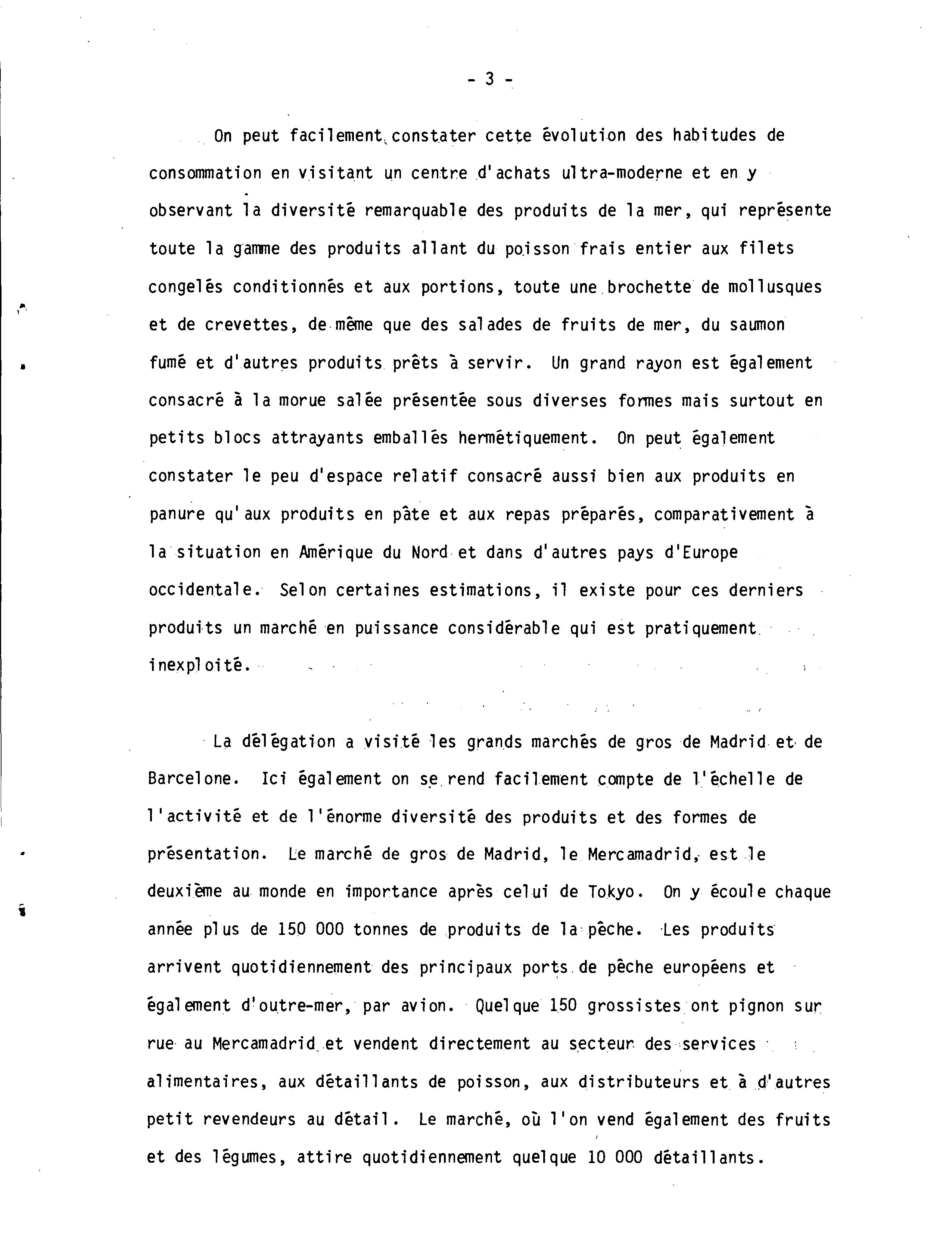 - 3 -

On peut facilement constater cette évolution des habitudes de consommation en visitant un centre d'achats ultra-moderne et en y observant la diversité remarquable des produits de la mer, qui représente toute la gamme des produits allant du poisson frais entier aux filets congelés conditionnés et aux portions, toute une brochette de mollusques et de crevettes, de même que des salades de fruits de mer, du saumon fumé et d'autres produits prêts à servir. Un grand rayon est également consacré à la morue salée présentée sous diverses formes mais surtout en petits blocs attrayants emballés hermétiquement. On peut également constater le peu d'espace relatif consacré aussi bien aux produits en panure qu'aux produits en pâte et aux repas préparés, comparativement à la situation en Amérique du Nord et dans d'autres pays d'Europe occidentale. Selon certaines estimations, il existe pour ces derniers produits un marché en puissance considérable qui est pratiquement inexploité.

La délégation a visité les grands marchés de gros de Madrid et de Barcelone. Ici également on se rend facilement compte de l'échelle de l'activité et de l'énorme diversité des produits et des formes de présentation. Le marché de gros de Madrid, le Mercamadrid, est le deuxième au monde en importance après celui de Tokyo. On y écoule chaque année plus de 150 000 tonnes de produits de la pêche. Les produits arrivent quotidiennement des principaux ports de pêche européens et également d'outre-mer, par avion. Quelque 150 grossistes ont pignon sur rue au Mercamadrid et vendent directement au secteur des services alimentaires, aux détaillants de poisson, aux distributeurs et à d'autres petit revendeurs au détail. Le marché, où l'on vend également des fruits et des légumes, attire quotidiennement quelque 10 000 détaillants.